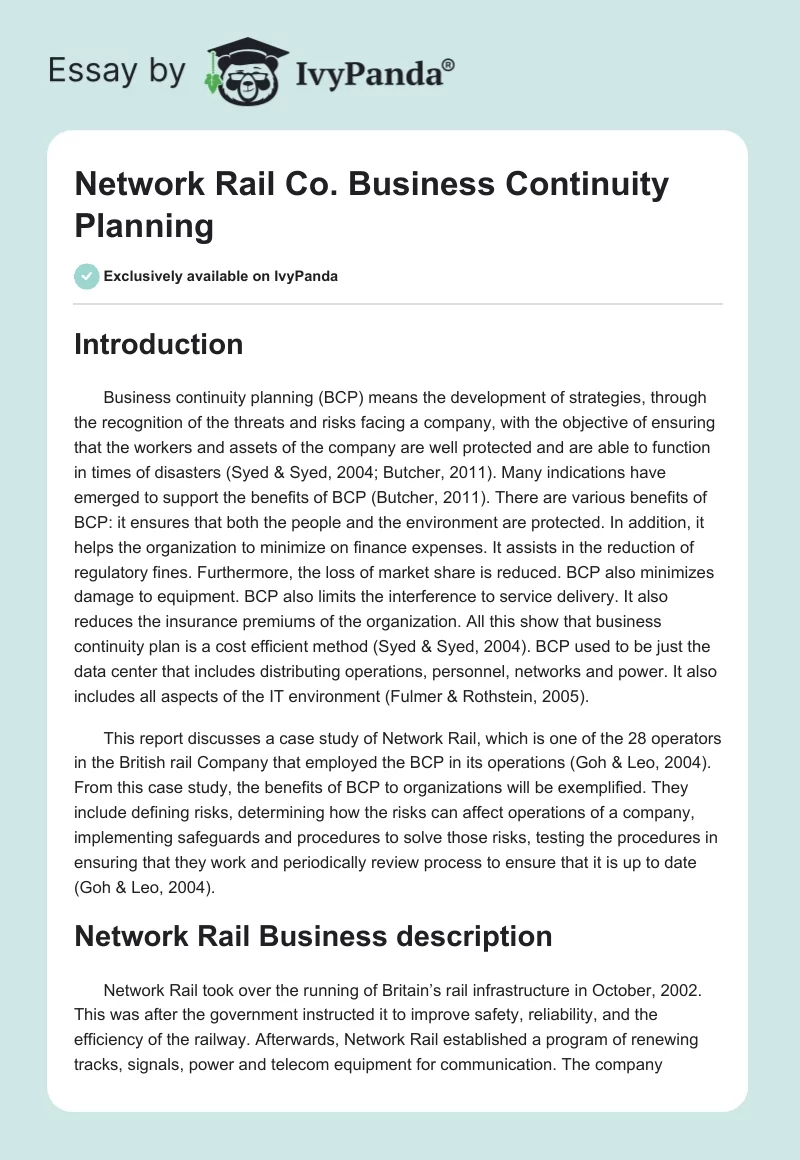 Essay by IvyPanda®

Network Rail Co. Business Continuity Planning

Exclusively available on IvyPanda

Introduction

Business continuity planning (BCP) means the development of strategies, through the recognition of the threats and risks facing a company, with the objective of ensuring that the workers and assets of the company are well protected and are able to function in times of disasters (Syed & Syed, 2004; Butcher, 2011). Many indications have emerged to support the benefits of BCP (Butcher, 2011). There are various benefits of BCP: it ensures that both the people and the environment are protected. In addition, it helps the organization to minimize on finance expenses. It assists in the reduction of regulatory fines. Furthermore, the loss of market share is reduced. BCP also minimizes damage to equipment. BCP also limits the interference to service delivery. It also reduces the insurance premiums of the organization. All this show that business continuity plan is a cost efficient method (Syed & Syed, 2004). BCP used to be just the data center that includes distributing operations, personnel, networks and power. It also includes all aspects of the IT environment (Fulmer & Rothstein, 2005).

This report discusses a case study of Network Rail, which is one of the 28 operators in the British rail Company that employed the BCP in its operations (Goh & Leo, 2004). From this case study, the benefits of BCP to organizations will be exemplified. They include defining risks, determining how the risks can affect operations of a company, implementing safeguards and procedures to solve those risks, testing the procedures in ensuring that they work and periodically review process to ensure that it is up to date (Goh & Leo, 2004).

Network Rail Business description

Network Rail took over the running of Britain's rail infrastructure in October, 2002. This was after the government instructed it to improve safety, reliability, and the efficiency of the railway. Afterwards, Network Rail established a program of renewing tracks, signals, power and telecom equipment for communication. The company